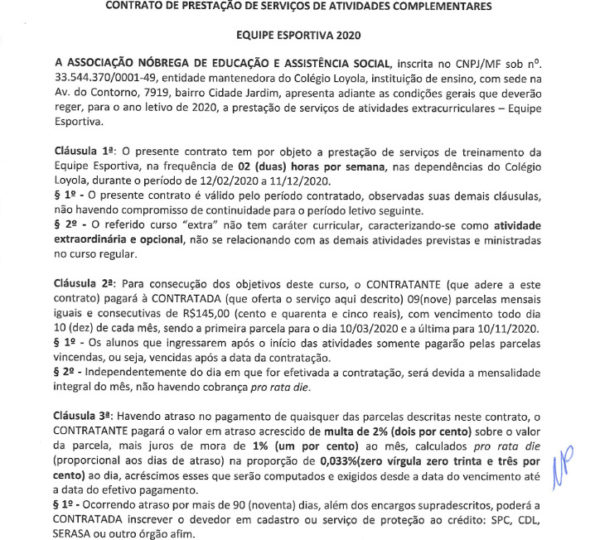 CONTRATO DE PRESTAÇÃO DE SERVIÇOS DE ATIVIDADES COMPLEMENTARES

EQUIPE ESPORTIVA 2020

A ASSOCIAÇÃO NÓBREGA DE EDUCAÇÃO E ASSISTÊNCIA SOCIAL, inscrita no CNPJ/MF sob nº. 33.544.370/0001-49, entidade mantenedora do Colégio Loyola, instituição de ensino, com sede na Av. do Contorno, 7919, bairro Cidade Jardim, apresenta adiante as condições gerais que deverão reger, para o ano letivo de 2020, a prestação de serviços de atividades extracurriculares – Equipe Esportiva.

Cláusula 1ª: O presente contrato tem por objeto a prestação de serviços de treinamento da Equipe Esportiva, na frequência de 02 (duas) horas por semana, nas dependências do Colégio Loyola, durante o período de 12/02/2020 a 11/12/2020.
§ 1º - O presente contrato é válido pelo período contratado, observadas suas demais cláusulas, não havendo compromisso de continuidade para o período letivo seguinte.
§ 2º - O referido curso "extra" não tem caráter curricular, caracterizando-se como atividade extraordinária e opcional, não se relacionando com as demais atividades previstas e ministradas no curso regular.

Cláusula 2ª: Para consecução dos objetivos deste curso, o CONTRATANTE (que adere a este contrato) pagará à CONTRATADA (que oferta o serviço aqui descrito) 09(nove) parcelas mensais iguais e consecutivas de R$145,00 (cento e quarenta e cinco reais), com vencimento todo dia 10 (dez) de cada mês, sendo a primeira parcela para o dia 10/03/2020 e a última para 10/11/2020.
§ 1º - Os alunos que ingressarem após o início das atividades somente pagarão pelas parcelas vincendas, ou seja, vencidas após a data da contratação.
§ 2º - Independentemente do dia em que for efetivada a contratação, será devida a mensalidade integral do mês, não havendo cobrança pro rata die.

Cláusula 3ª: Havendo atraso no pagamento de quaisquer das parcelas descritas neste contrato, o CONTRATANTE pagará o valor em atraso acrescido de multa de 2% (dois por cento) sobre o valor da parcela, mais juros de mora de 1% (um por cento) ao mês, calculados pro rata die (proporcional aos dias de atraso) na proporção de 0,033%(zero vírgula zero trinta e três por cento) ao dia, acréscimos esses que serão computados e exigidos desde a data do vencimento até a data do efetivo pagamento.
§ 1º - Ocorrendo atraso por mais de 90 (noventa) dias, além dos encargos supradescritos, poderá a CONTRATADA inscrever o devedor em cadastro ou serviço de proteção ao crédito: SPC, CDL, SERASA ou outro órgão afim.

NP